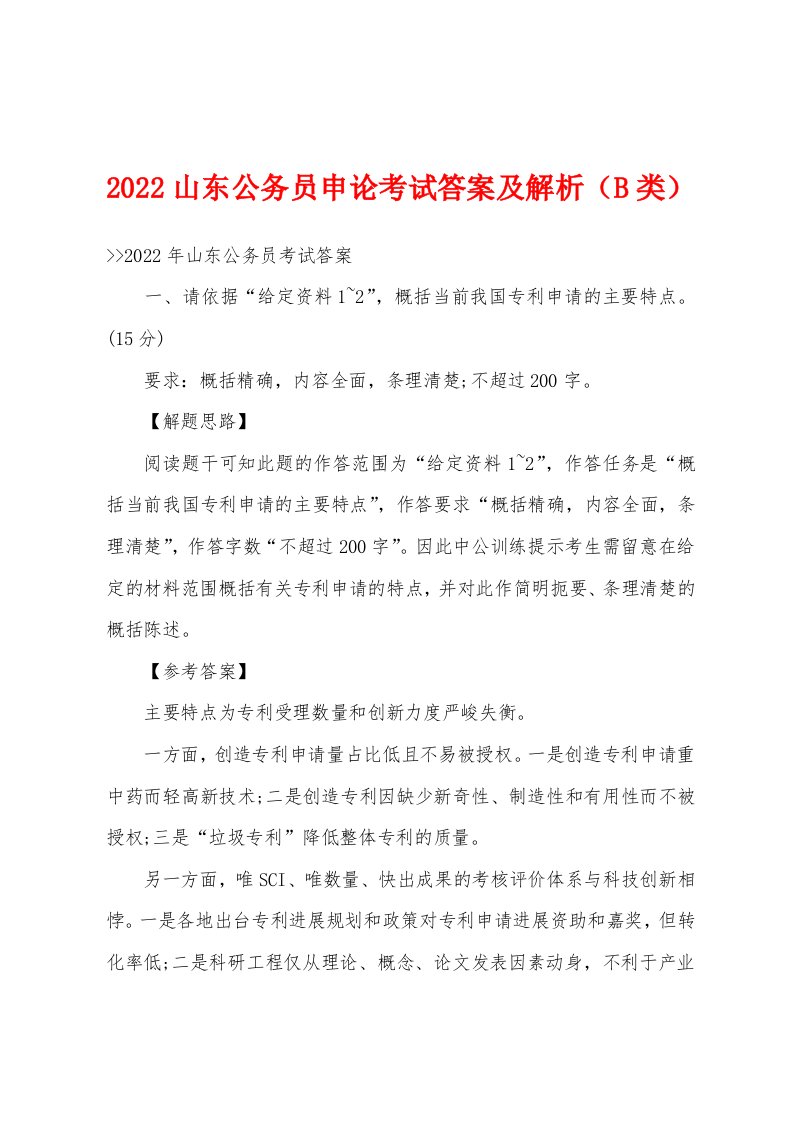 2022 山东公务员申论考试答案及解析（B 类）

>>2022 年山东公务员考试答案

一、请依据“给定资料 1~2”，概括当前我国专利申请的主要特点。(15 分)

要求：概括精确，内容全面，条理清楚;不超过 200 字。

【解题思路】

阅读题干可知此题的作答范围为“给定资料 1~2”，作答任务是“概括当前我国专利申请的主要特点”，作答要求“概括精确，内容全面，条理清楚”，作答字数“不超过 200 字”。因此中公训练提示考生需留意在给定的材料范围概括有关专利申请的特点，并对此作简明扼要、条理清楚的概括陈述。

【参考答案】

主要特点为专利受理数量和创新力度严峻失衡。

一方面，创造专利申请量占比低且不易被授权。一是创造专利申请重中药而轻高新技术;二是创造专利因缺少新奇性、制造性和有用性而不被授权;三是“垃圾专利”降低整体专利的质量。

另一方面，唯 SCI、唯数量、快出成果的考核评价体系与科技创新相悖。一是各地出台专利进展规划和政策对专利申请进展资助和嘉奖，但转化率低;二是科研工程仅从理论、概念、论文发表因素动身，不利于产业